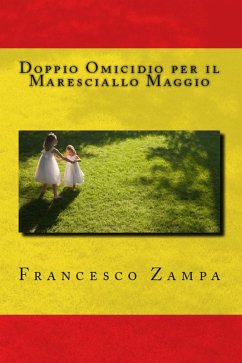 Doppio Omicidio per il Maresciallo Maggio

Francesco Zampa